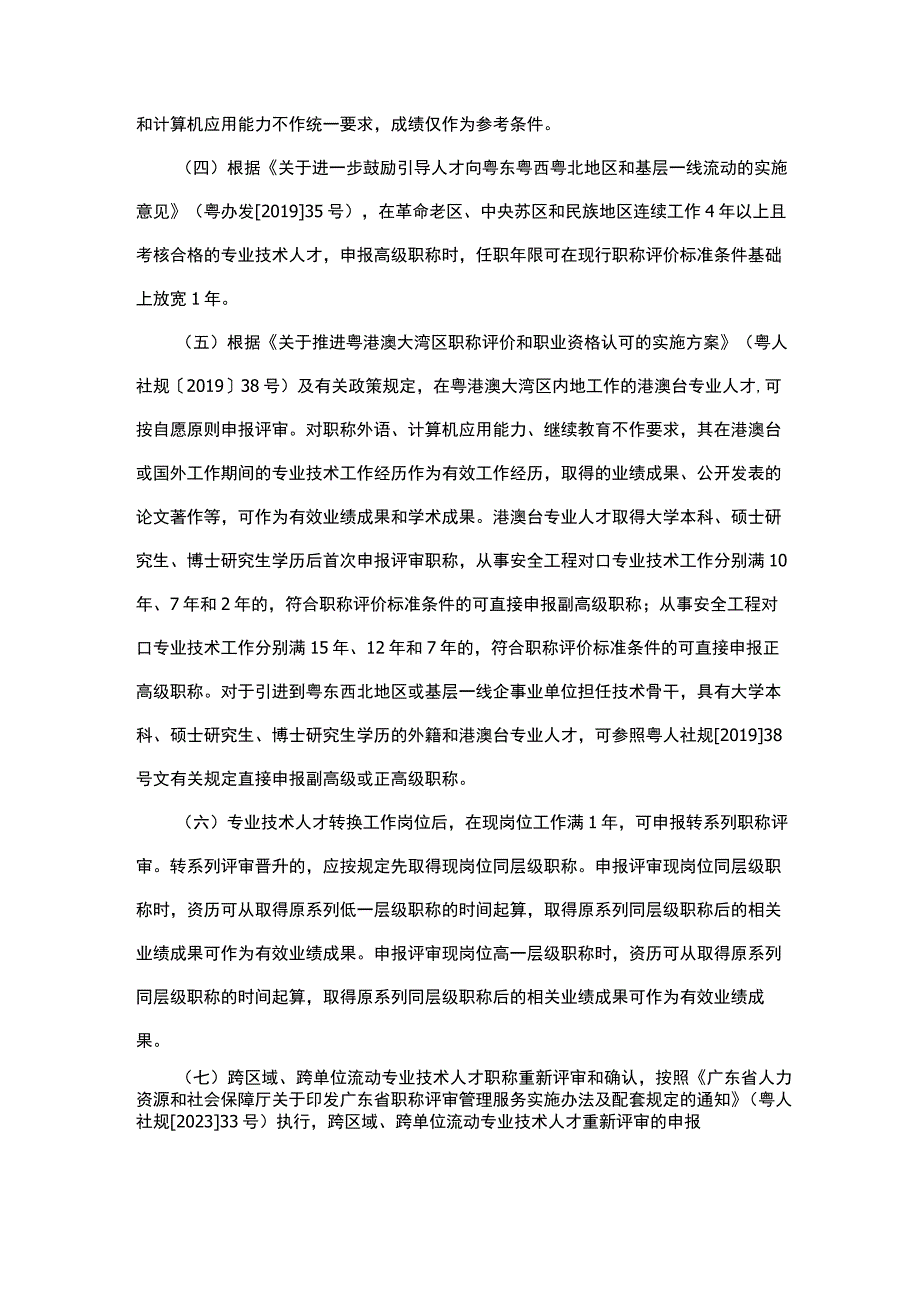 和计算机应用能力不作统一要求，成绩仅作为参考条件。

（四）根据《关于进一步鼓励引导人才向粤东粤西粤北地区和基层一线流动的实施意见》（粤办发[2019]35号），在革命老区、中央苏区和民族地区连续工作4年以上且考核合格的专业技术人才，申报高级职称时，任职年限可在现行职称评价标准条件基础上放宽1年。

（五）根据《关于推进粤港澳大湾区职称评价和职业资格认可的实施方案》（粤人社规〔2019〕38号）及有关政策规定，在粤港澳大湾区内地工作的港澳台专业人才，可按自愿原则申报评审。对职称外语、计算机应用能力、继续教育不作要求，其在港澳台或国外工作期间的专业技术工作经历作为有效工作经历，取得的业绩成果、公开发表的论文著作等，可作为有效业绩成果和学术成果。港澳台专业人才取得大学本科、硕士研究生、博士研究生学历后首次申报评审职称，从事安全工程对口专业技术工作分别满10年、7年和2年的，符合职称评价标准条件的可直接申报副高级职称；从事安全工程对口专业技术工作分别满15年、12年和7年的，符合职称评价标准条件的可直接申报正高级职称。对于引进到粤东西北地区或基层一线企事业单位担任技术骨干，具有大学本科、硕士研究生、博士研究生学历的外籍和港澳台专业人才，可参照粤人社规[2019]38号文有关规定直接申报副高级或正高级职称。

（六）专业技术人才转换工作岗位后，在现岗位工作满1年，可申报转系列职称评审。转系列评审晋升的，应按规定先取得现岗位同层级职称。申报评审现岗位同层级职称时，资历可从取得原系列低一层级职称的时间起算，取得原系列同层级职称后的相关业绩成果可作为有效业绩成果。申报评审现岗位高一层级职称时，资历可从取得原系列同层级职称的时间起算，取得原系列同层级职称后的相关业绩成果可作为有效业绩成果。

（七）跨区域、跨单位流动专业技术人才职称重新评审和确认，按照《广东省人力资源和社会保障厅关于印发广东省职称评审管理服务实施办法及配套规定的通知》（粤人社规[2023]33号）执行，跨区域、跨单位流动专业技术人才重新评审的申报